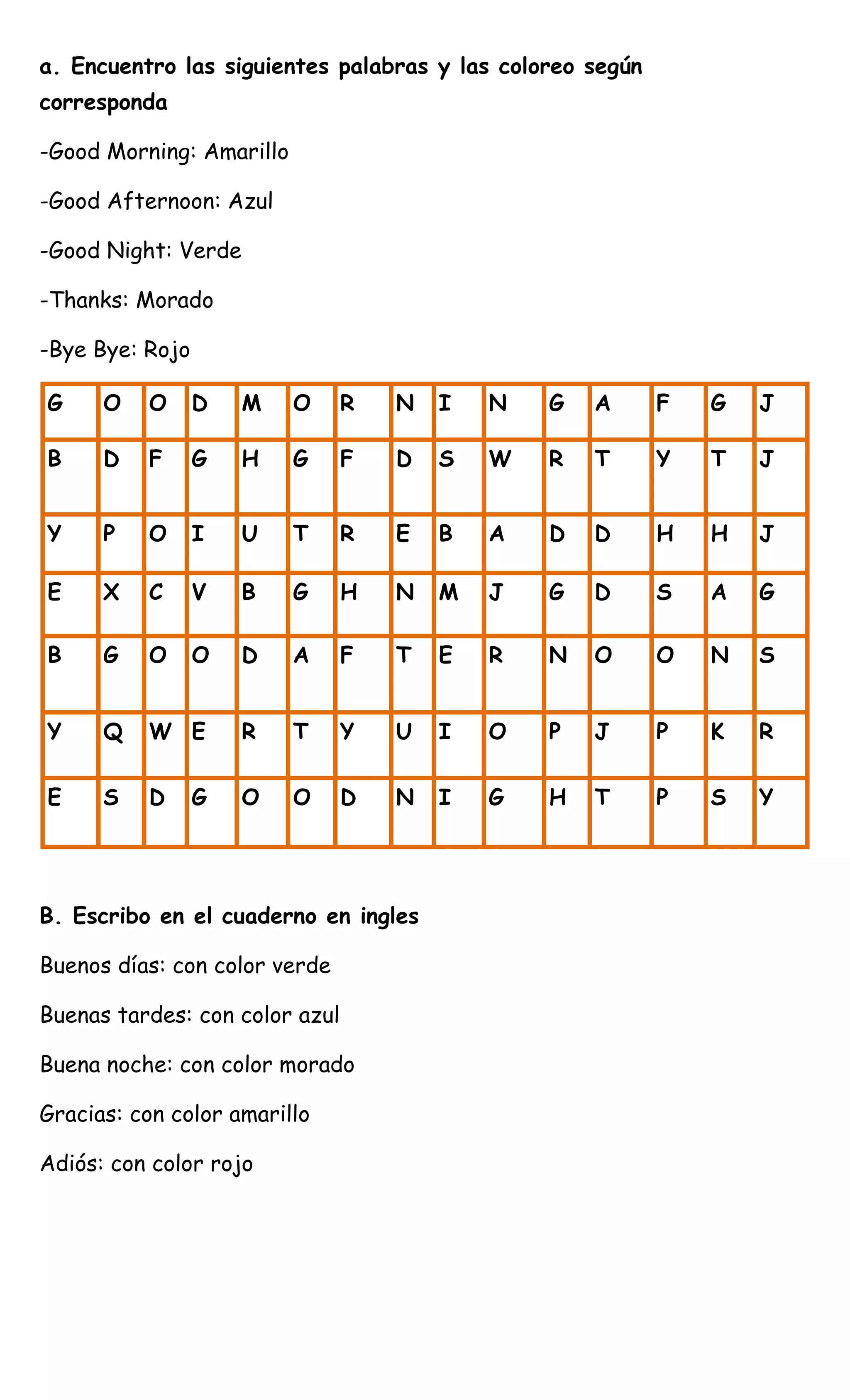 a. Encuentro las siguientes palabras y las coloreo según corresponda

-Good Morning: Amarillo

-Good Afternoon: Azul

-Good Night: Verde

-Thanks: Morado

-Bye Bye: Rojo

| G | O | O | D | M | O | R | N | I | N | G | A | F | G | J |
|---|---|---|---|---|---|---|---|---|---|---|---|---|---|---|
| B | D | F | G | H | G | F | D | S | W | R | T | Y | T | J |
| Y | P | O | I | U | T | R | E | B | A | D | D | H | H | J |
| E | X | C | V | B | G | H | N | M | J | G | D | S | A | G |
| B | G | O | O | D | A | F | T | E | R | N | O | O | N | S |
| Y | Q | W | E | R | T | Y | U | I | O | P | J | P | K | R |
| E | S | D | G | O | O | D | N | I | G | H | T | P | S | Y |

B. Escribo en el cuaderno en ingles

Buenos días: con color verde

Buenas tardes: con color azul

Buena noche: con color morado

Gracias: con color amarillo

Adiós: con color rojo